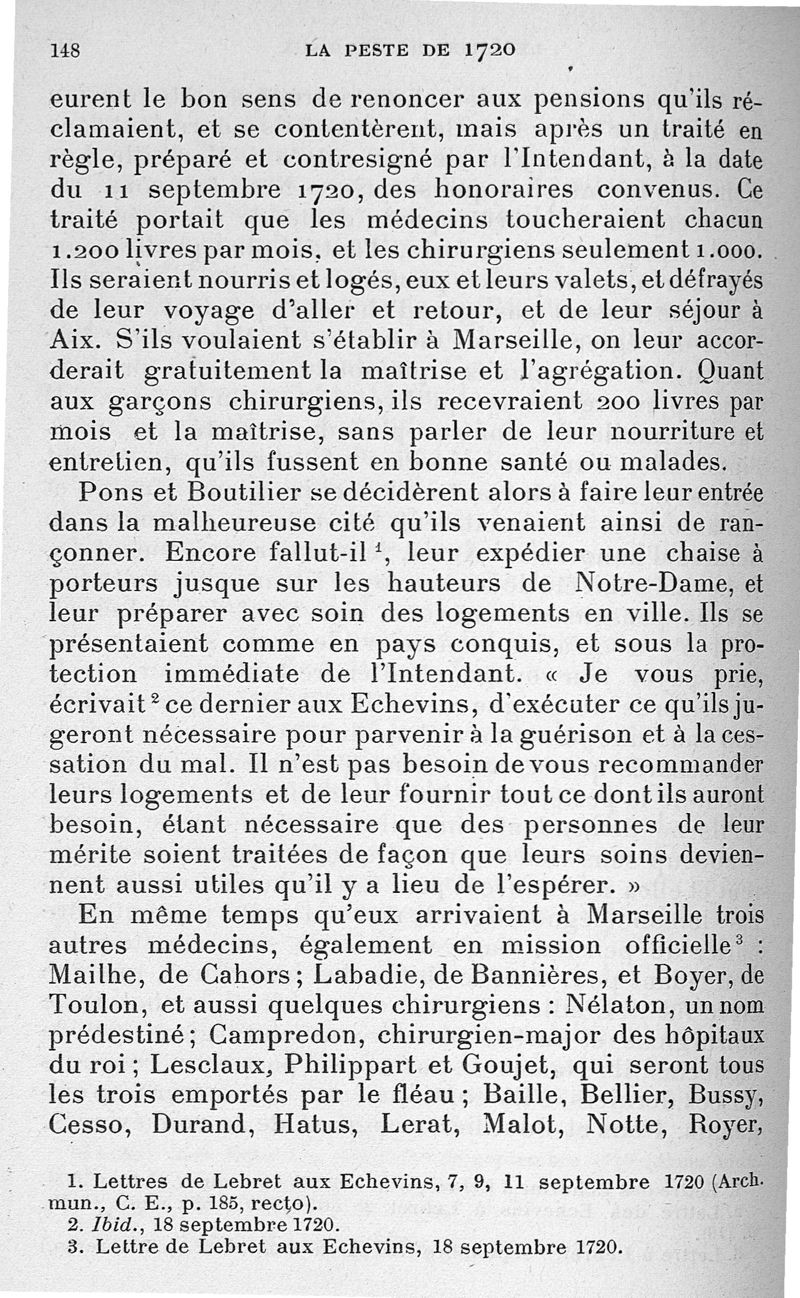 148 LA PESTE DE 1720

eurent le bon sens de renoncer aux pensions qu'ils réclamaient, et se contentèrent, mais après un traité en règle, préparé et contresigné par l'Intendant, à la date du 11 septembre 1720, des honoraires convenus. Ce traité portait que les médecins toucheraient chacun 1.200 livres par mois, et les chirurgiens seulement 1.000. Ils seraient nourris et logés, eux et leurs valets, et défrayés de leur voyage d'aller et retour, et de leur séjour à Aix. S'ils voulaient s'établir à Marseille, on leur accorderait gratuitement la maîtrise et l'agrégation. Quant aux garçons chirurgiens, ils recevraient 200 livres par mois et la maîtrise, sans parler de leur nourriture et entretien, qu'ils fussent en bonne santé ou malades.

Pons et Boutilier se décidèrent alors à faire leur entrée dans la malheureuse cité qu'ils venaient ainsi de rançonner. Encore fallut-il $^1$, leur expédier une chaise à porteurs jusque sur les hauteurs de Notre-Dame, et leur préparer avec soin des logements en ville. Ils se présentaient comme en pays conquis, et sous la protection immédiate de l'Intendant. « Je vous prie, écrivait $^2$ ce dernier aux Echevins, d'exécuter ce qu'ils jugeront nécessaire pour parvenir à la guérison et à la cessation du mal. Il n'est pas besoin de vous recommander leurs logements et de leur fournir tout ce dont ils auront besoin, étant nécessaire que des personnes de leur mérite soient traitées de façon que leurs soins deviennent aussi utiles qu'il y a lieu de l'espérer. »

En même temps qu'eux arrivaient à Marseille trois autres médecins, également en mission officielle $^3$ : Mailhe, de Cahors ; Labadie, de Bannières, et Boyer, de Toulon, et aussi quelques chirurgiens : Nélaton, un nom prédestiné ; Campredon, chirurgien-major des hôpitaux du roi ; Lesclaux, Philippart et Goujet, qui seront tous les trois emportés par le fléau ; Baille, Bellier, Bussy, Cesso, Durand, Hatus, Lerat, Malot, Notte, Royer,

1. Lettres de Lebret aux Echevins, 7, 9, 11 septembre 1720 (Arch. mun., C. E., p. 185, recto).
2. Ibid., 18 septembre 1720.
3. Lettre de Lebret aux Echevins, 18 septembre 1720.